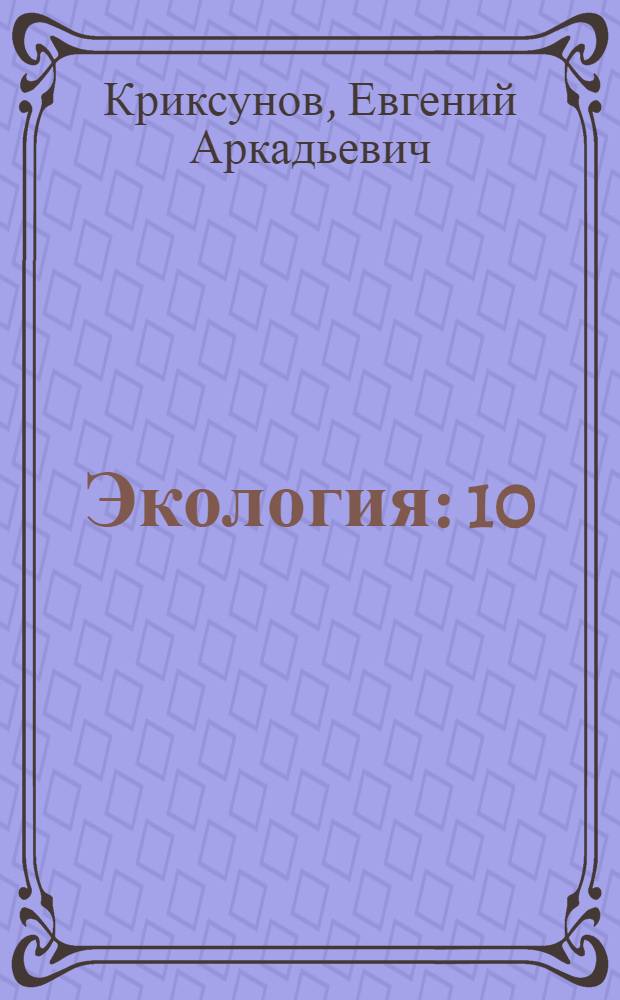 Криксунов, Евгений Аркадьевич

Экология: 10